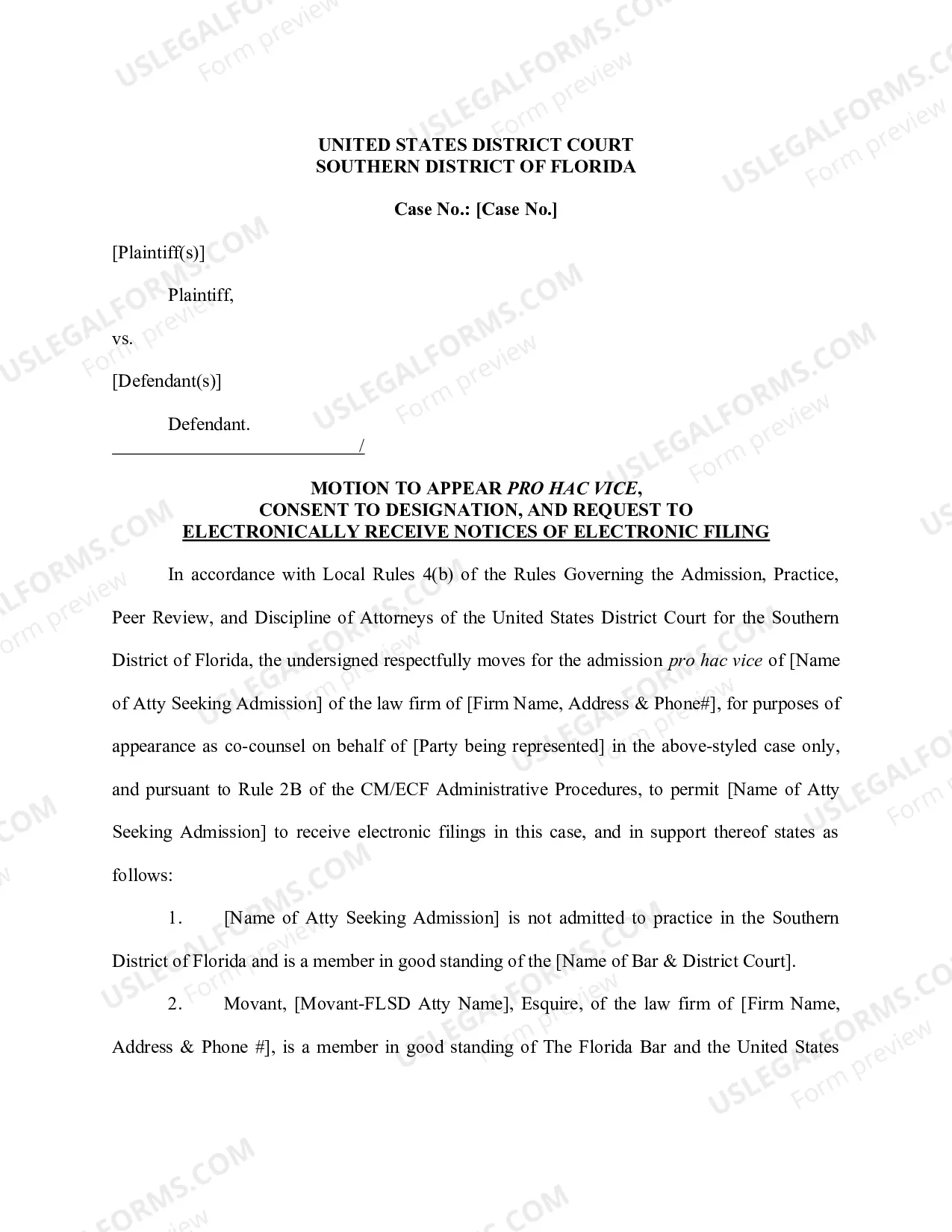 UNITED STATES DISTRICT COURT
SOUTHERN DISTRICT OF FLORIDA

Case No.: [Case No.]

[Plaintiff(s)]

Plaintiff,

vs.

[Defendant(s)]

Defendant.
____/

MOTION TO APPEAR PRO HAC VICE,
CONSENT TO DESIGNATION, AND REQUEST TO
ELECTRONICALLY RECEIVE NOTICES OF ELECTRONIC FILING

In accordance with Local Rules 4(b) of the Rules Governing the Admission, Practice, Peer Review, and Discipline of Attorneys of the United States District Court for the Southern District of Florida, the undersigned respectfully moves for the admission pro hac vice of [Name of Atty Seeking Admission] of the law firm of [Firm Name, Address & Phone#], for purposes of appearance as co-counsel on behalf of [Party being represented] in the above-styled case only, and pursuant to Rule 2B of the CM/ECF Administrative Procedures, to permit [Name of Atty Seeking Admission] to receive electronic filings in this case, and in support thereof states as follows:

1. [Name of Atty Seeking Admission] is not admitted to practice in the Southern District of Florida and is a member in good standing of the [Name of Bar & District Court].

2. Movant, [Movant-FLSD Atty Name], Esquire, of the law firm of [Firm Name, Address & Phone #], is a member in good standing of The Florida Bar and the United States

USLEGALFORMS.COM
Form preview